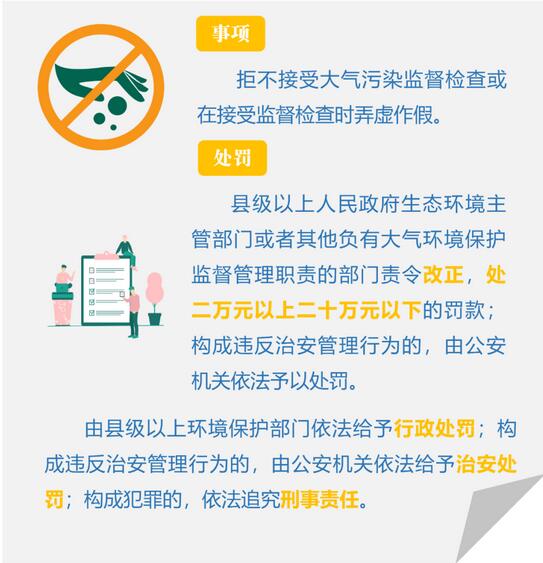 事项

拒不接受大气污染监督检查或在接受监督检查时弄虚作假。

处罚

县级以上人民政府生态环境主管部门或者其他负有大气环境保护监督管理职责的部门责令改正，处二万元以上二十万元以下的罚款；构成违反治安管理行为的，由公安机关依法予以处罚。

由县级以上环境保护部门依法给予行政处罚；构成违反治安管理行为的，由公安机关依法给予治安处罚；构成犯罪的，依法追究刑事责任。